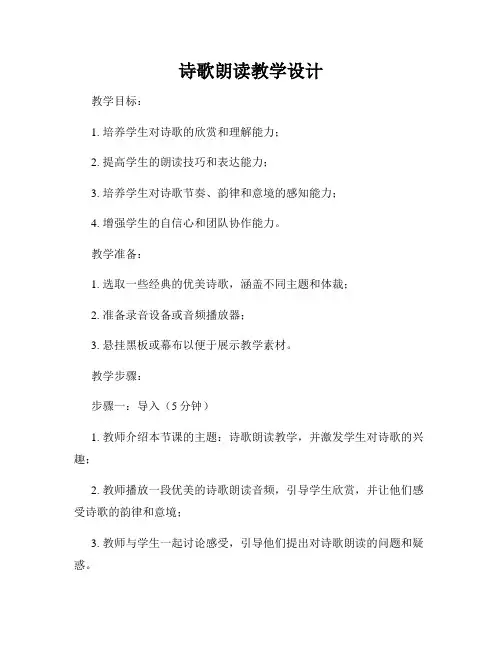 诗歌朗读教学设计

教学目标：

1. 培养学生对诗歌的欣赏和理解能力；

2. 提高学生的朗读技巧和表达能力；

3. 培养学生对诗歌节奏、韵律和意境的感知能力；

4. 增强学生的自信心和团队协作能力。

教学准备：

1. 选取一些经典的优美诗歌，涵盖不同主题和体裁；

2. 准备录音设备或音频播放器；

3. 悬挂黑板或幕布以便于展示教学素材。

教学步骤：

步骤一：导入（5 分钟）

1. 教师介绍本节课的主题：诗歌朗读教学，并激发学生对诗歌的兴趣；

2. 教师播放一段优美的诗歌朗读音频，引导学生欣赏，并让他们感受诗歌的韵律和意境；

3. 教师与学生一起讨论感受，引导他们提出对诗歌朗读的问题和疑惑。